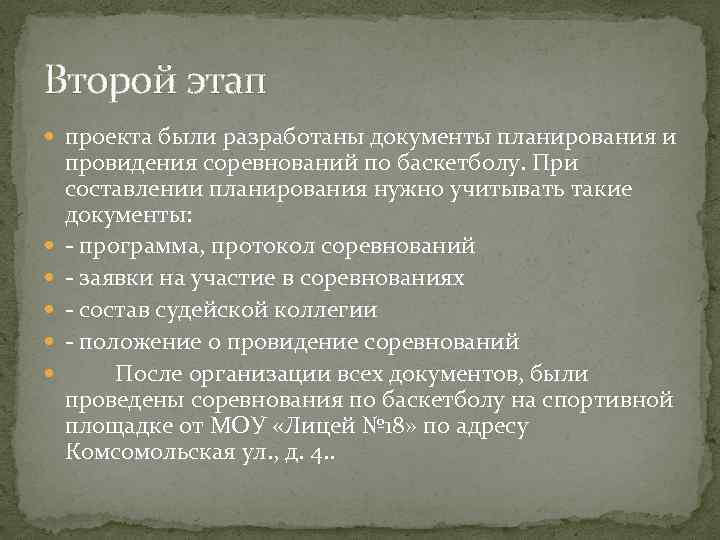 Второй этап

проекта были разработаны документы планирования и провидения соревнований по баскетболу. При составлении планирования нужно учитывать такие документы:

- программа, протокол соревнований

- заявки на участие в соревнованиях

- состав судейской коллегии

- положение о провидение соревнований

После организации всех документов, были проведены соревнования по баскетболу на спортивной площадке от МОУ «Лицей №18» по адресу Комсомольская ул., д. 4..